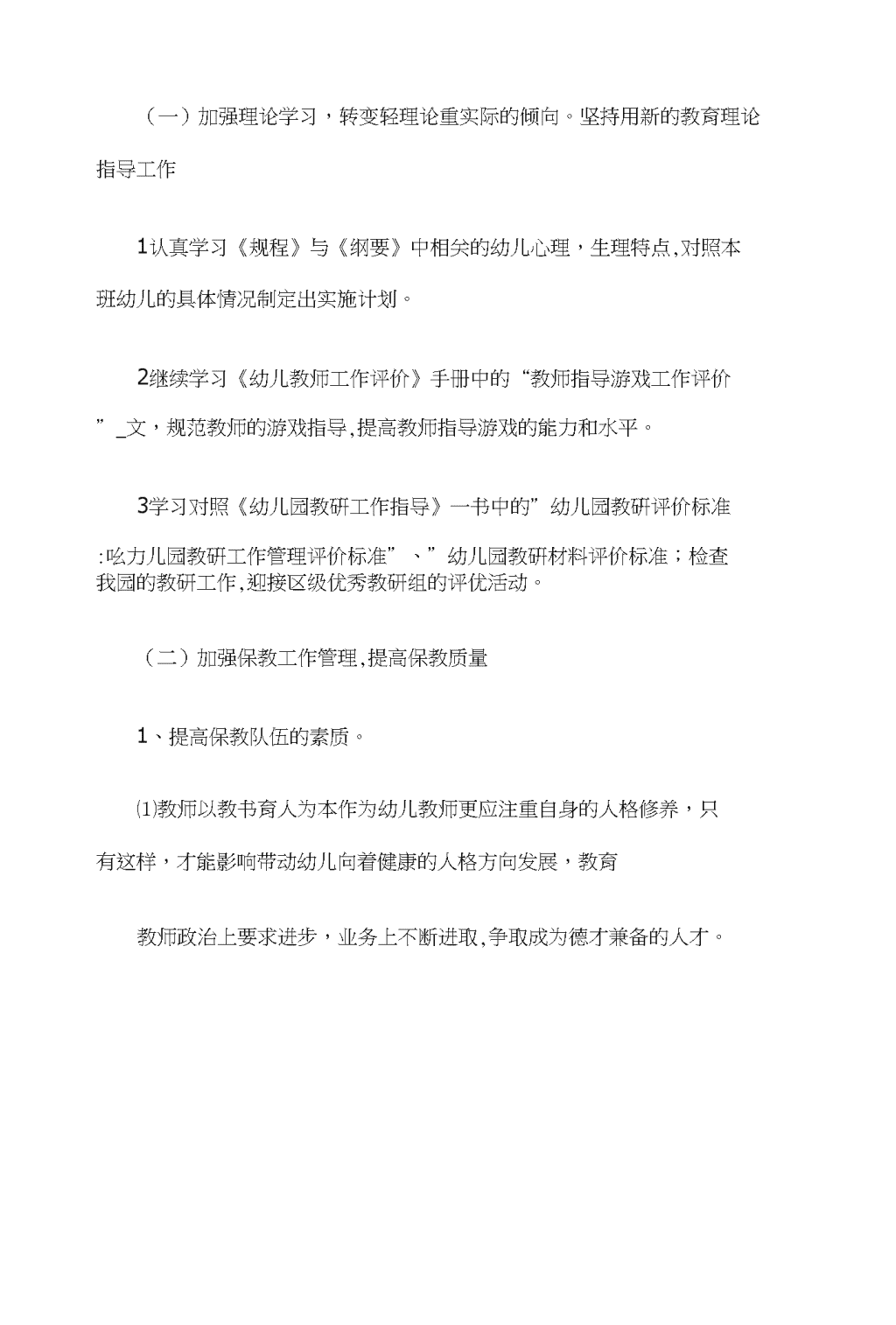 （一）加强理论学习，转变轻理论重实际的倾向。坚持用新的教育理论指导工作

1认真学习《规程》与《纲要》中相关的幼儿心理，生理特点,对照本班幼儿的具体情况制定出实施计划。

2继续学习《幼儿教师工作评价》手册中的“教师指导游戏工作评价”_文，规范教师的游戏指导,提高教师指导游戏的能力和水平。

3学习对照《幼儿园教研工作指导》一书中的”幼儿园教研评价标准:吆力儿园教研工作管理评价标准”、”幼儿园教研材料评价标准；检查我园的教研工作,迎接区级优秀教研组的评优活动。

（二）加强保教工作管理,提高保教质量

1、提高保教队伍的素质。

⑴教师以教书育人为本作为幼儿教师更应注重自身的人格修养，只有这样，才能影响带动幼儿向着健康的人格方向发展，教育

教师政治上要求进步，业务上不断进取,争取成为德才兼备的人才。